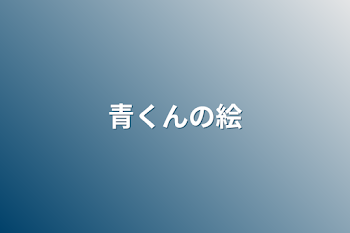 青くんの絵